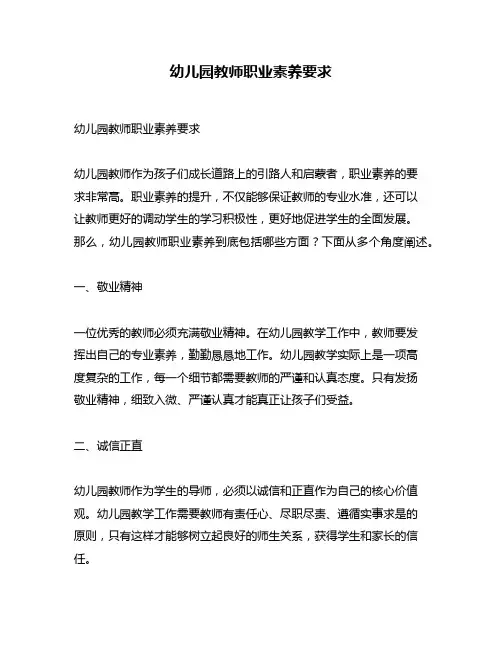 幼儿园教师职业素养要求

幼儿园教师职业素养要求

幼儿园教师作为孩子们成长道路上的引路人和启蒙者，职业素养的要求非常高。职业素养的提升，不仅能够保证教师的专业水准，还可以让教师更好的调动学生的学习积极性，更好地促进学生的全面发展。那么，幼儿园教师职业素养到底包括哪些方面？下面从多个角度阐述。

一、敬业精神

一位优秀的教师必须充满敬业精神。在幼儿园教学工作中，教师要发挥出自己的专业素养，勤勤恳恳地工作。幼儿园教学实际上是一项高度复杂的工作，每一个细节都需要教师的严谨和认真态度。只有发扬敬业精神，细致入微、严谨认真才能真正让孩子们受益。

二、诚信正直

幼儿园教师作为学生的导师，必须以诚信和正直作为自己的核心价值观。幼儿园教学工作需要教师有责任心、尽职尽责、遵循实事求是的原则，只有这样才能够树立起良好的师生关系，获得学生和家长的信任。